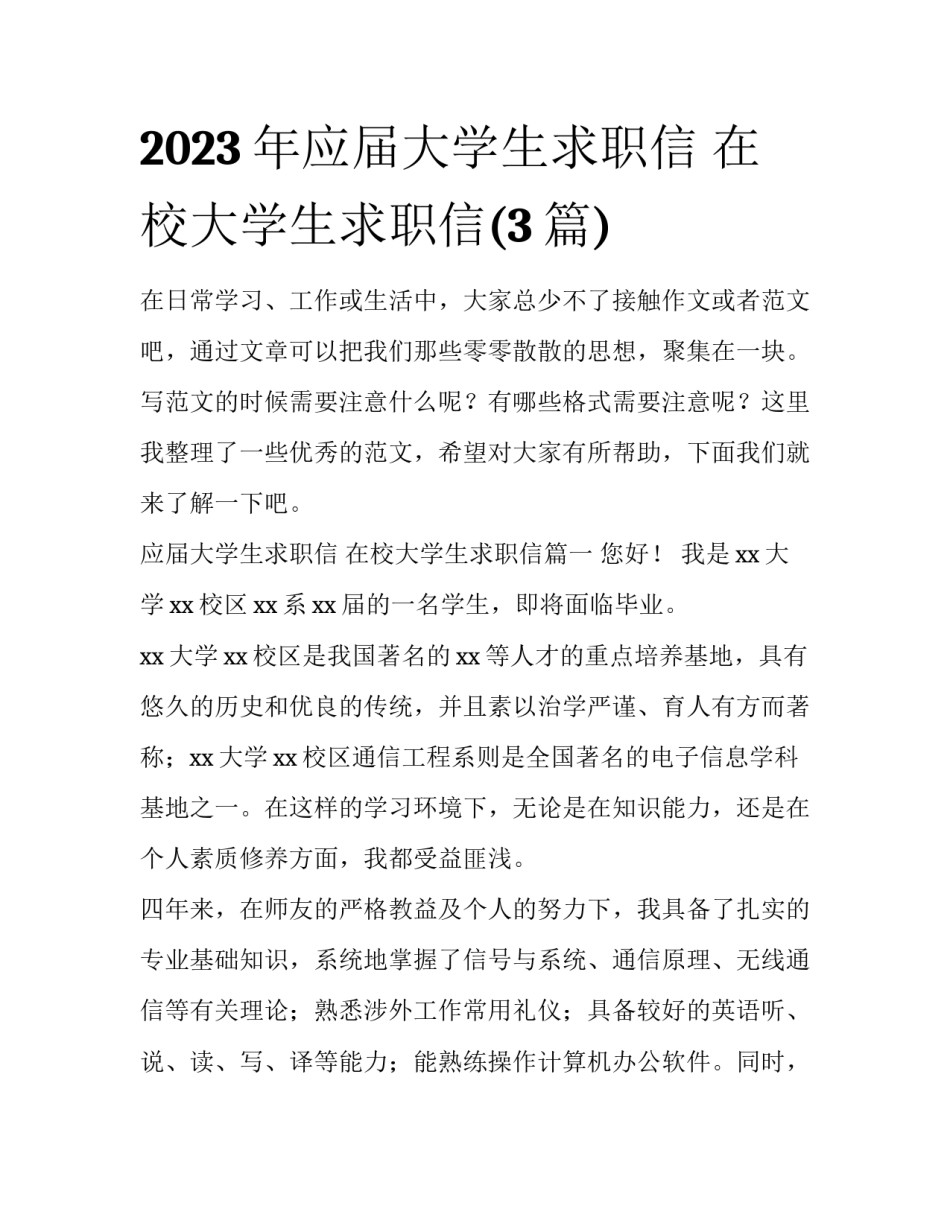 2023 年应届大学生求职信 在校大学生求职信(3 篇)

在日常学习、工作或生活中，大家总少不了接触作文或者范文吧，通过文章可以把我们那些零零散散的思想，聚集在一块。写范文的时候需要注意什么呢？有哪些格式需要注意呢？这里我整理了一些优秀的范文，希望对大家有所帮助，下面我们就来了解一下吧。

应届大学生求职信 在校大学生求职信篇一 您好！ 我是 xx 大学 xx 校区 xx 系 xx 届的一名学生，即将面临毕业。

xx 大学 xx 校区是我国著名的 xx 等人才的重点培养基地，具有悠久的历史和优良的传统，并且素以治学严谨、育人有方而著称；xx 大学 xx 校区通信工程系则是全国著名的电子信息学科基地之一。在这样的学习环境下，无论是在知识能力，还是在个人素质修养方面，我都受益匪浅。

四年来，在师友的严格教益及个人的努力下，我具备了扎实的专业基础知识，系统地掌握了信号与系统、通信原理、无线通信等有关理论；熟悉涉外工作常用礼仪；具备较好的英语听、说、读、写、译等能力；能熟练操作计算机办公软件。同时，